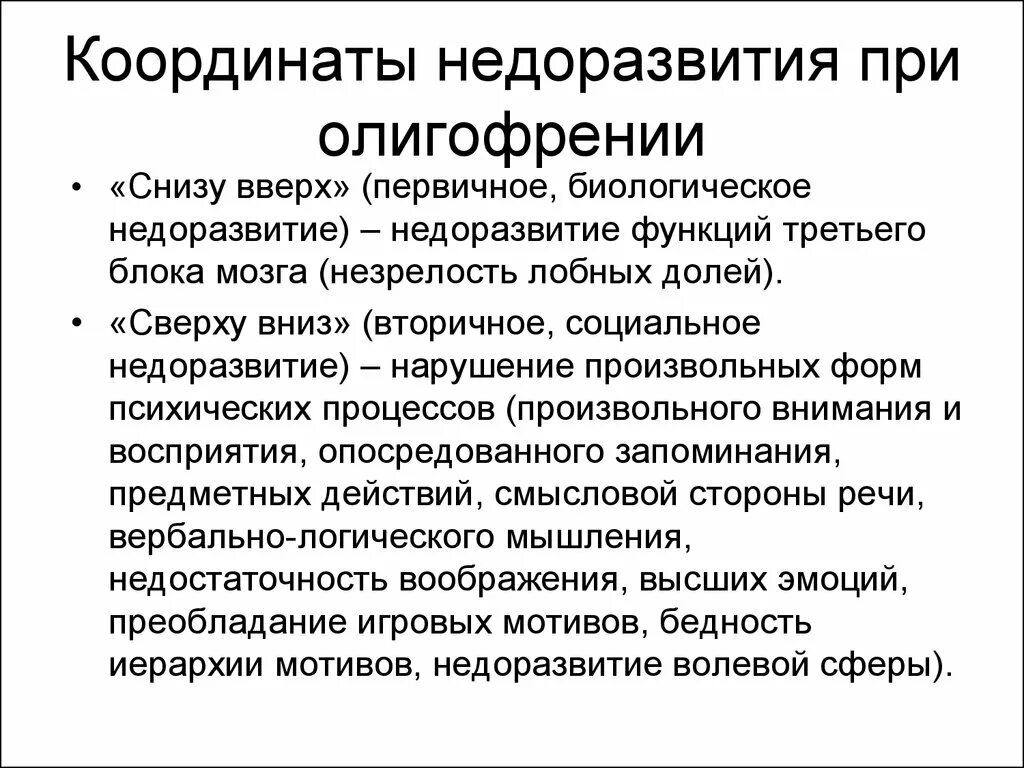 Координаты недоразвития при олигофрении

• «Снизу вверх» (первичное, биологическое недоразвитие) – недоразвитие функций третьего блока мозга (незрелость лобных долей).

• «Сверху вниз» (вторичное, социальное недоразвитие) – нарушение произвольных форм психических процессов (произвольного внимания и восприятия, опосредованного запоминания, предметных действий, смысловой стороны речи, вербально-логического мышления, недостаточность воображения, высших эмоций, преобладание игровых мотивов, бедность иерархии мотивов, недоразвитие волевой сферы).